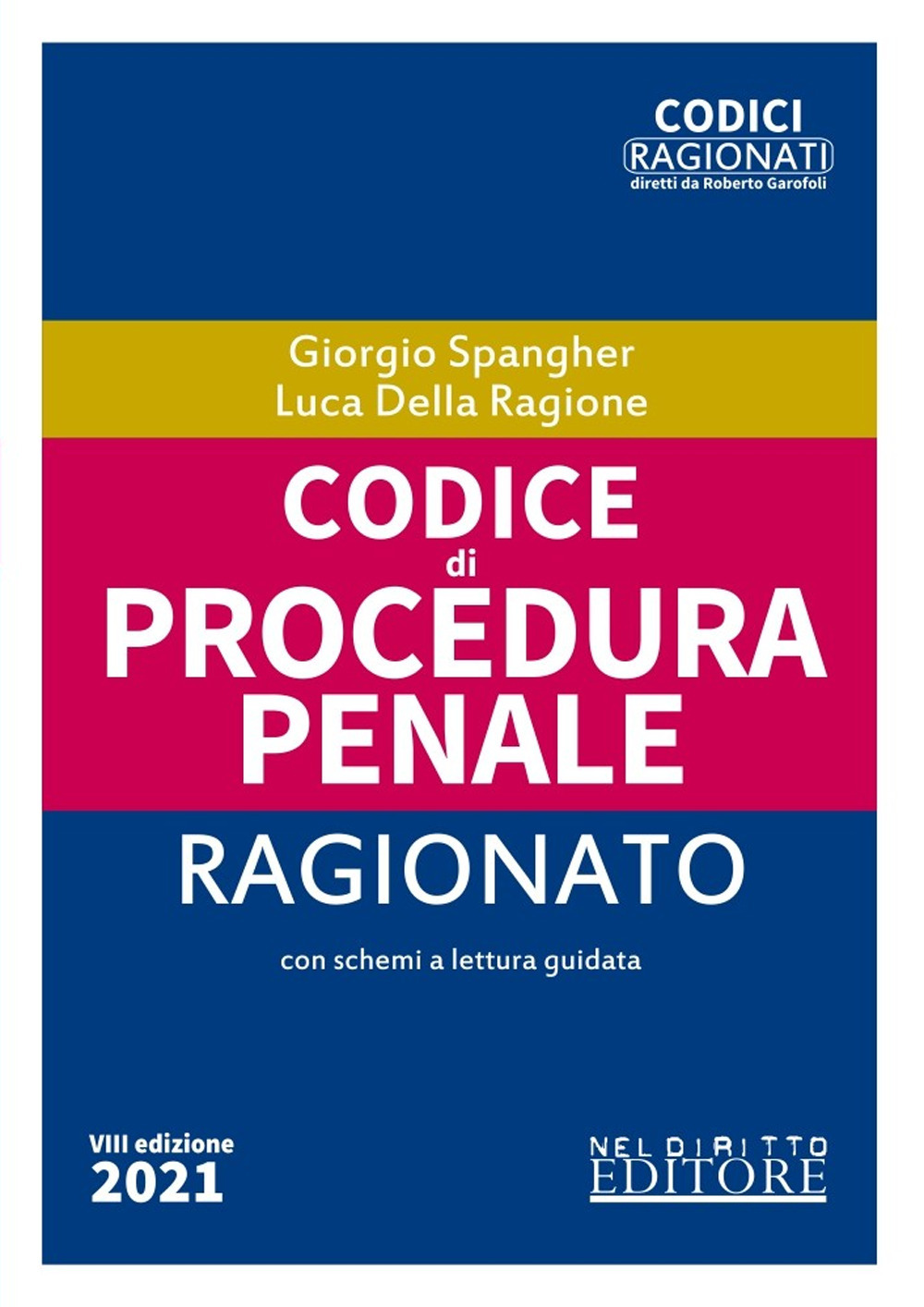 CODICI
RAGIONATI
diretti da Roberto Garofoli

Giorgio Spangher
Luca Della Ragione

CODICE
di
PROCEDURA
PENALE

RAGIONATO

con schemi a lettura guidata

VIII edizione
2021

NEL DIRITTO
EDITORE